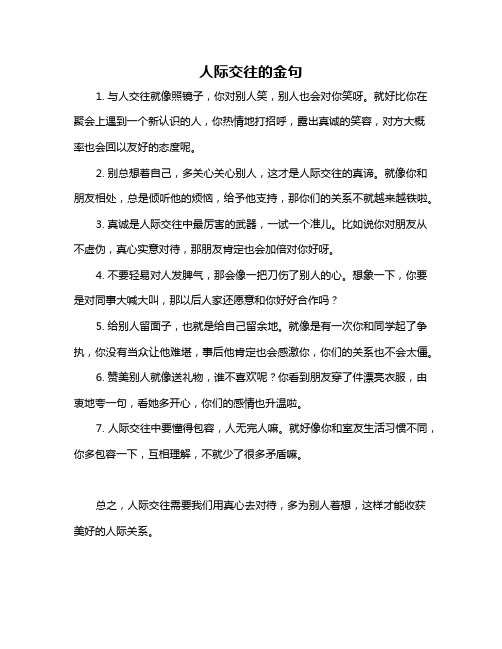 人际交往的金句

1. 与人交往就像照镜子，你对别人笑，别人也会对你笑呀。就好比你在聚会上遇到一个新认识的人，你热情地打招呼，露出真诚的笑容，对方大概率也会回以友好的态度呢。

2. 别总想着自己，多关心关心别人，这才是人际交往的真谛。就像你和朋友相处，总是倾听他的烦恼，给予他支持，那你们的关系不就越来越铁啦。

3. 真诚是人际交往中最厉害的武器，一试一个准儿。比如说你对朋友从不虚伪，真心实意对待，那朋友肯定也会加倍对你好呀。

4. 不要轻易对人发脾气，那会像一把刀伤了别人的心。想象一下，你要是对同事大喊大叫，那以后人家还愿意和你好好合作吗？

5. 给别人留面子，也就是给自己留余地。就像是有一次你和同学起了争执，你没有当众让他难堪，事后他肯定也会感激你，你们的关系也不会太僵。

6. 赞美别人就像送礼物，谁不喜欢呢？你看到朋友穿了件漂亮衣服，由衷地夸一句，看她多开心，你们的感情也升温啦。

7. 人际交往中要懂得包容，人无完人嘛。就好像你和室友生活习惯不同，你多包容一下，互相理解，不就少了很多矛盾嘛。

总之，人际交往需要我们用真心去对待，多为别人着想，这样才能收获美好的人际关系。